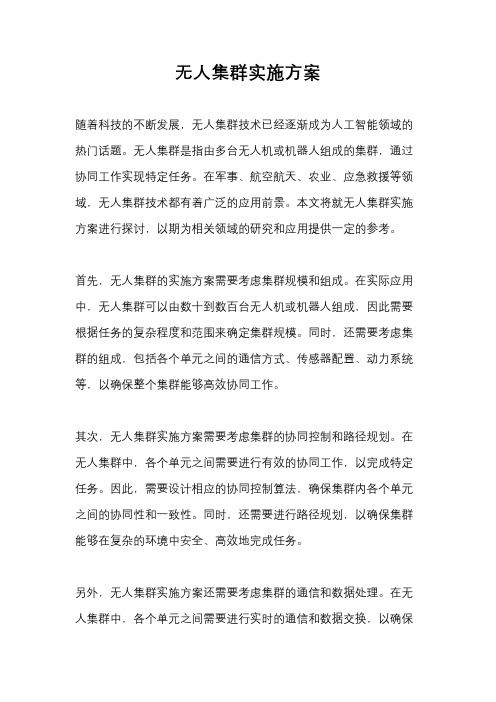 无人集群实施方案

随着科技的不断发展，无人集群技术已经逐渐成为人工智能领域的热门话题。无人集群是指由多台无人机或机器人组成的集群，通过协同工作实现特定任务。在军事、航空航天、农业、应急救援等领域，无人集群技术都有着广泛的应用前景。本文将就无人集群实施方案进行探讨，以期为相关领域的研究和应用提供一定的参考。

首先，无人集群的实施方案需要考虑集群规模和组成。在实际应用中，无人集群可以由数十到数百台无人机或机器人组成，因此需要根据任务的复杂程度和范围来确定集群规模。同时，还需要考虑集群的组成，包括各个单元之间的通信方式、传感器配置、动力系统等，以确保整个集群能够高效协同工作。

其次，无人集群实施方案需要考虑集群的协同控制和路径规划。在无人集群中，各个单元之间需要进行有效的协同工作，以完成特定任务。因此，需要设计相应的协同控制算法，确保集群内各个单元之间的协同性和一致性。同时，还需要进行路径规划，以确保集群能够在复杂的环境中安全、高效地完成任务。

另外，无人集群实施方案还需要考虑集群的通信和数据处理。在无人集群中，各个单元之间需要进行实时的通信和数据交换，以确保